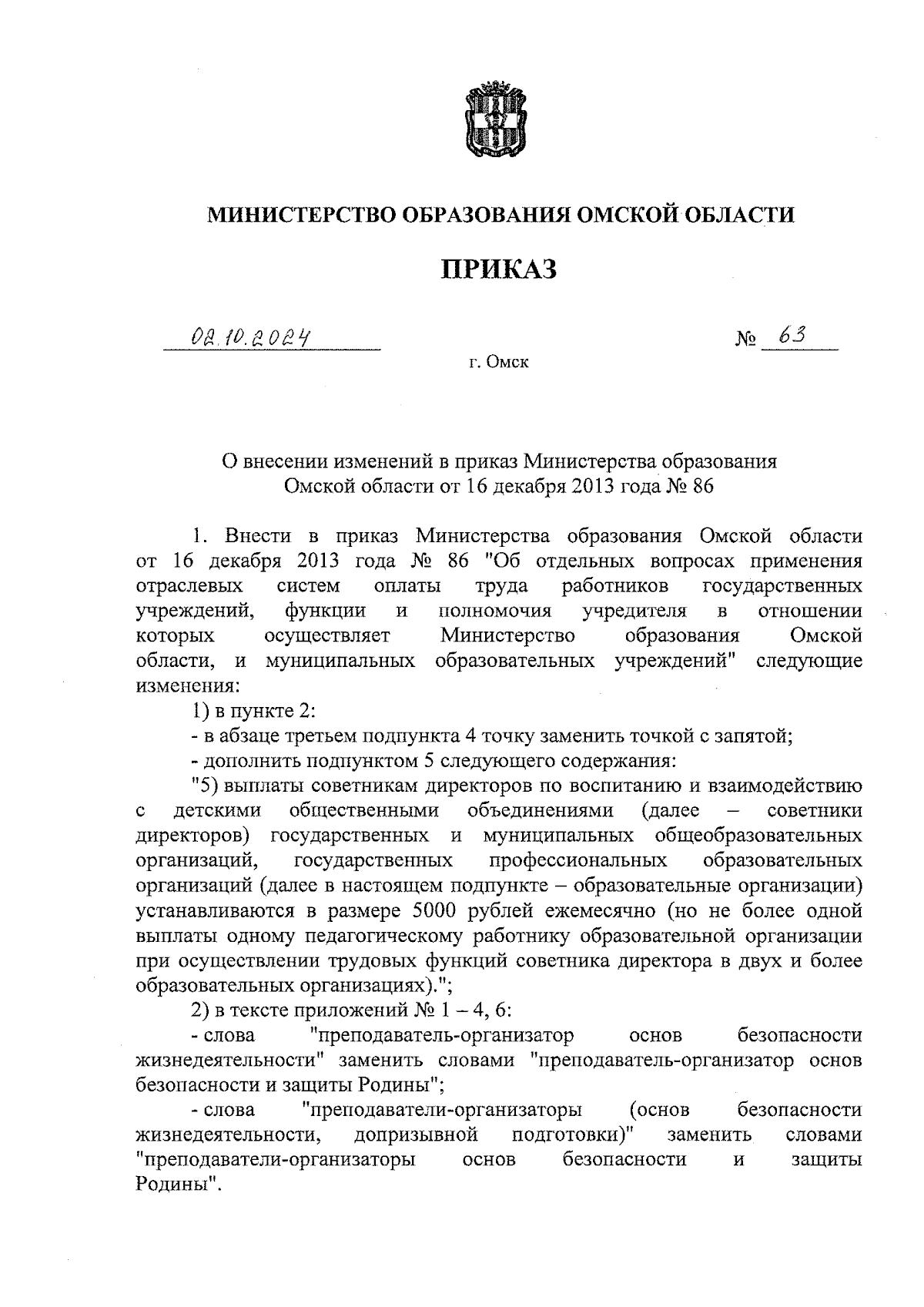 МИНИСТЕРСТВО ОБРАЗОВАНИЯ ОМСКОЙ ОБЛАСТИ

ПРИКАЗ

02.10.2024

№ 63

г. Омск

О внесении изменений в приказ Министерства образования Омской области от 16 декабря 2013 года № 86

1. Внести в приказ Министерства образования Омской области от 16 декабря 2013 года № 86 "Об отдельных вопросах применения отраслевых систем оплаты труда работников государственных учреждений, функции и полномочия учредителя в отношении которых осуществляет Министерство образования Омской области, и муниципальных образовательных учреждений" следующие изменения:

1) в пункте 2:

- в абзаце третьем подпункта 4 точку заменить точкой с запятой;

- дополнить подпунктом 5 следующего содержания:

"5) выплаты советникам директоров по воспитанию и взаимодействию с детскими общественными объединениями (далее – советники директоров) государственных и муниципальных общеобразовательных организаций, государственных профессиональных образовательных организаций (далее в настоящем подпункте – образовательные организации) устанавливаются в размере 5000 рублей ежемесячно (но не более одной выплаты одному педагогическому работнику образовательной организации при осуществлении трудовых функций советника директора в двух и более образовательных организациях).";

2) в тексте приложений № 1 – 4, 6:

- слова "преподаватель-организатор основ безопасности жизнедеятельности" заменить словами "преподаватель-организатор основ безопасности и защиты Родины";

- слова "преподаватели-организаторы (основ безопасности жизнедеятельности, допризывной подготовки)" заменить словами "преподаватели-организаторы основ безопасности и защиты Родины".